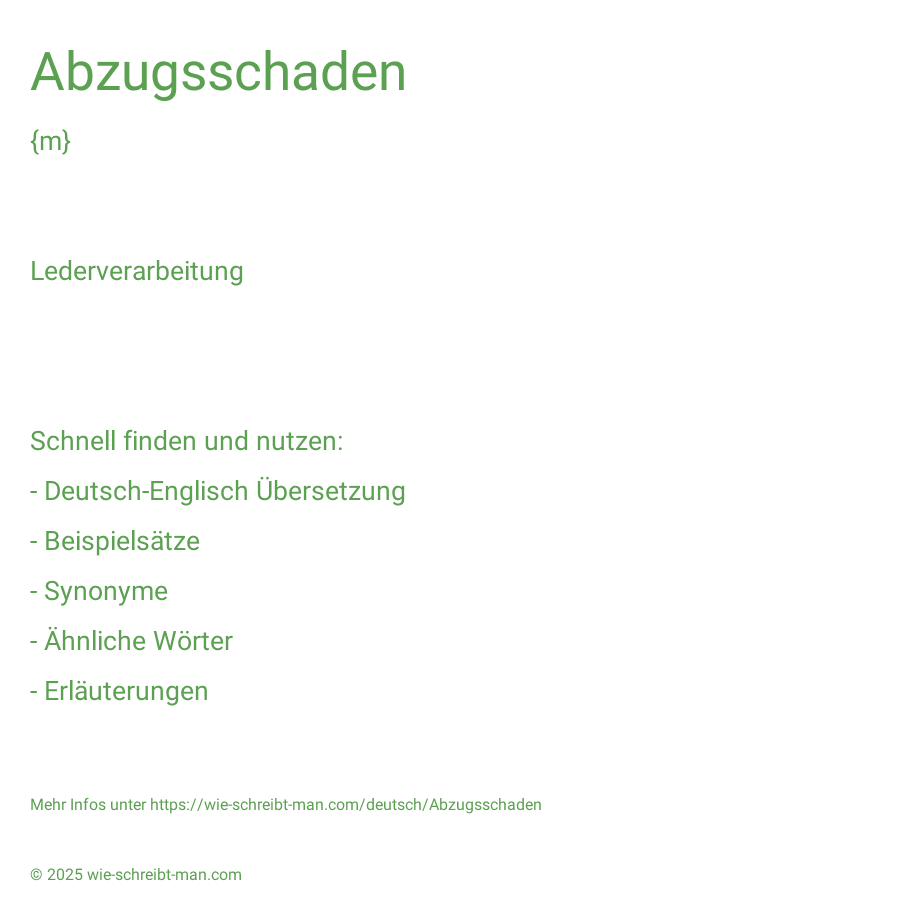 Abzugsschaden

{m}

Lederverarbeitung

Schnell finden und nutzen:

- Deutsch-Englisch Übersetzung

- Beispielsätze

- Synonyme

- Ähnliche Wörter

- Erläuterungen

Mehr Infos unter https://wie-schreibt-man.com/deutsch/Abzugsschaden

© 2025 wie-schreibt-man.com